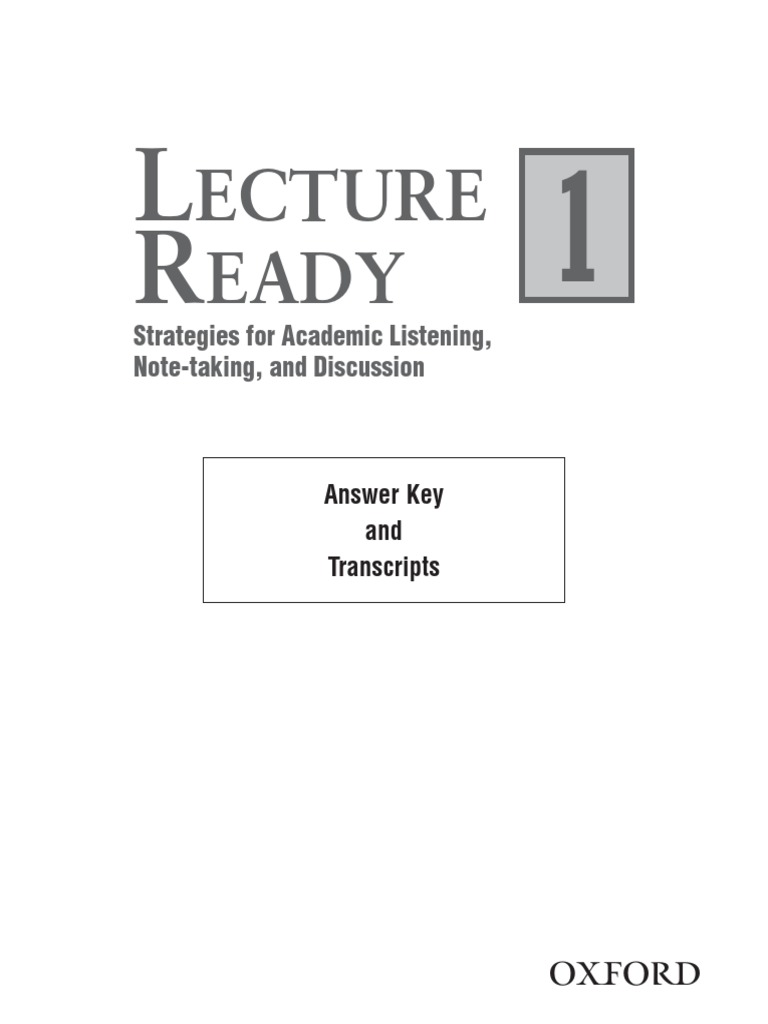 LECTURE READY 1

Strategies for Academic Listening, Note-taking, and Discussion

Answer Key
and
Transcripts

OXFORD